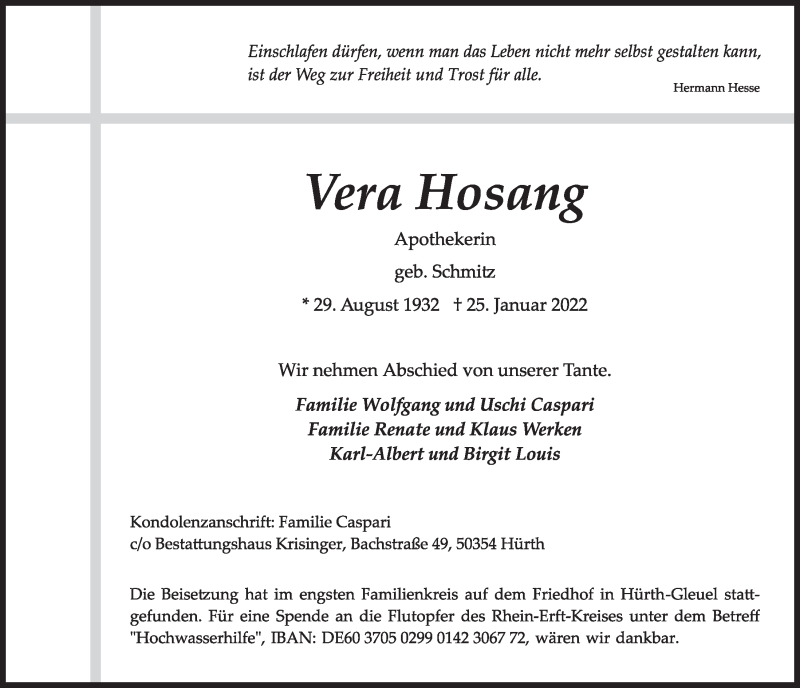 Einschlafen dürfen, wenn man das Leben nicht mehr selbst gestalten kann, ist der Weg zur Freiheit und Trost für alle.

Hermann Hesse

Vera Hosang

Apothekerin

geb. Schmitz

* 29. August 1932 † 25. Januar 2022

Wir nehmen Abschied von unserer Tante.

Familie Wolfgang und Uschi Caspari
Familie Renate und Klaus Werken
Karl-Albert und Birgit Louis

Kondolenzanschrift: Familie Caspari
c/o Bestattungshaus Krisinger, Bachstraße 49, 50354 Hürth

Die Beisetzung hat im engsten Familienkreis auf dem Friedhof in Hürth-Gleuel stattgefunden. Für eine Spende an die Flutopfer des Rhein-Erft-Kreises unter dem Betreff "Hochwasserhilfe", IBAN: DE60 3705 0299 0142 3067 72, wären wir dankbar.